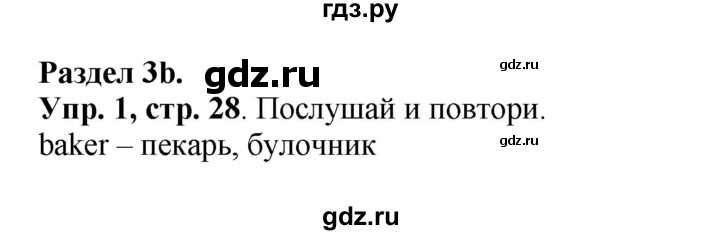 гдз.ру

Раздел 3b. gdz.ru gdz.ru

Упр. 1, стр. 28. Послушай и повтори.

baker – пекарь, булочник gdz.ru

gdz.ru